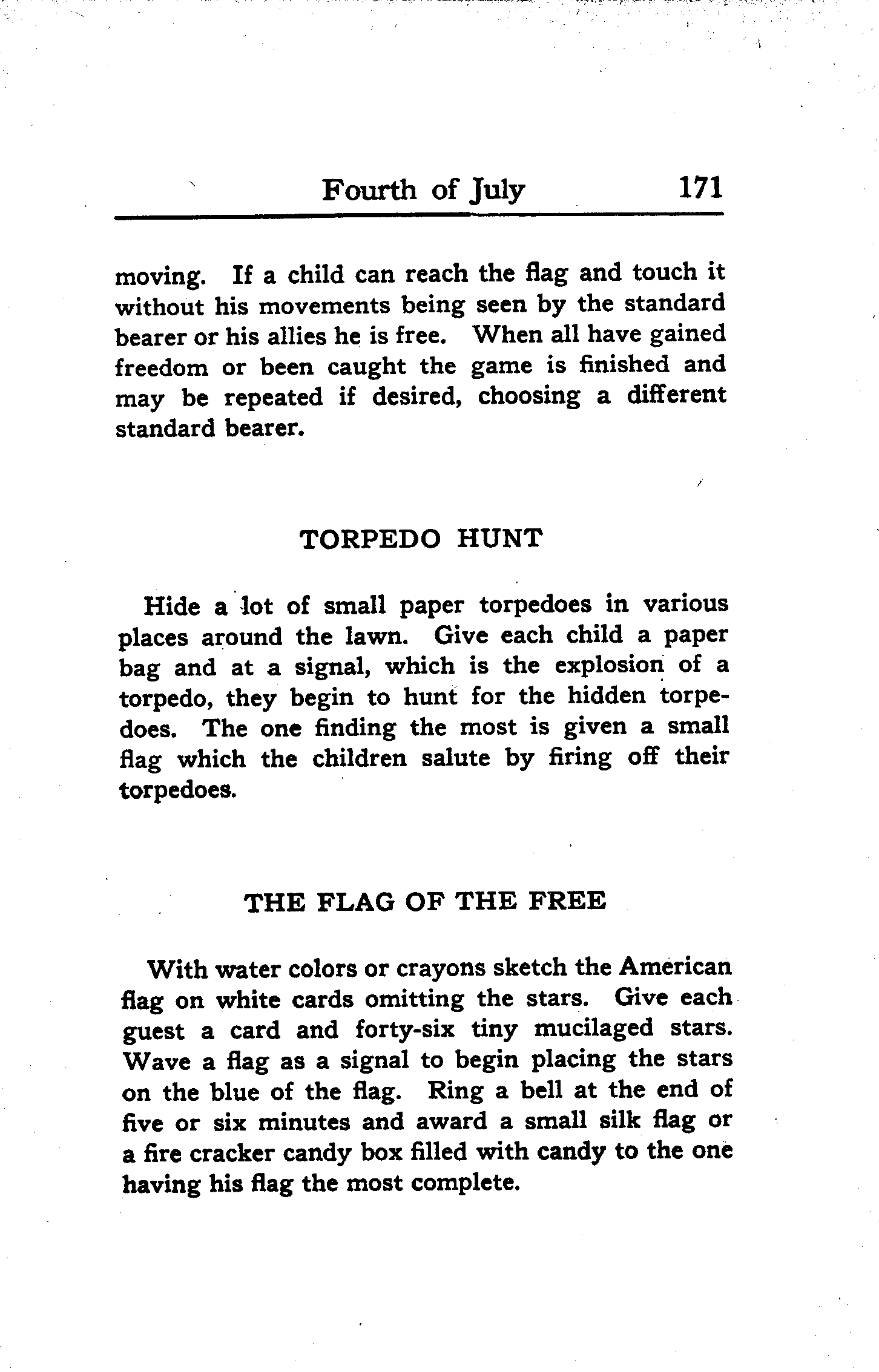 Fourth of July 171

moving. If a child can reach the flag and touch it without his movements being seen by the standard bearer or his allies he is free. When all have gained freedom or been caught the game is finished and may be repeated if desired, choosing a different standard bearer.

TORPEDO HUNT

Hide a lot of small paper torpedoes in various places around the lawn. Give each child a paper bag and at a signal, which is the explosion of a torpedo, they begin to hunt for the hidden torpedoes. The one finding the most is given a small flag which the children salute by firing off their torpedoes.

THE FLAG OF THE FREE

With water colors or crayons sketch the American flag on white cards omitting the stars. Give each guest a card and forty-six tiny mucilaged stars. Wave a flag as a signal to begin placing the stars on the blue of the flag. Ring a bell at the end of five or six minutes and award a small silk flag or a fire cracker candy box filled with candy to the one having his flag the most complete.